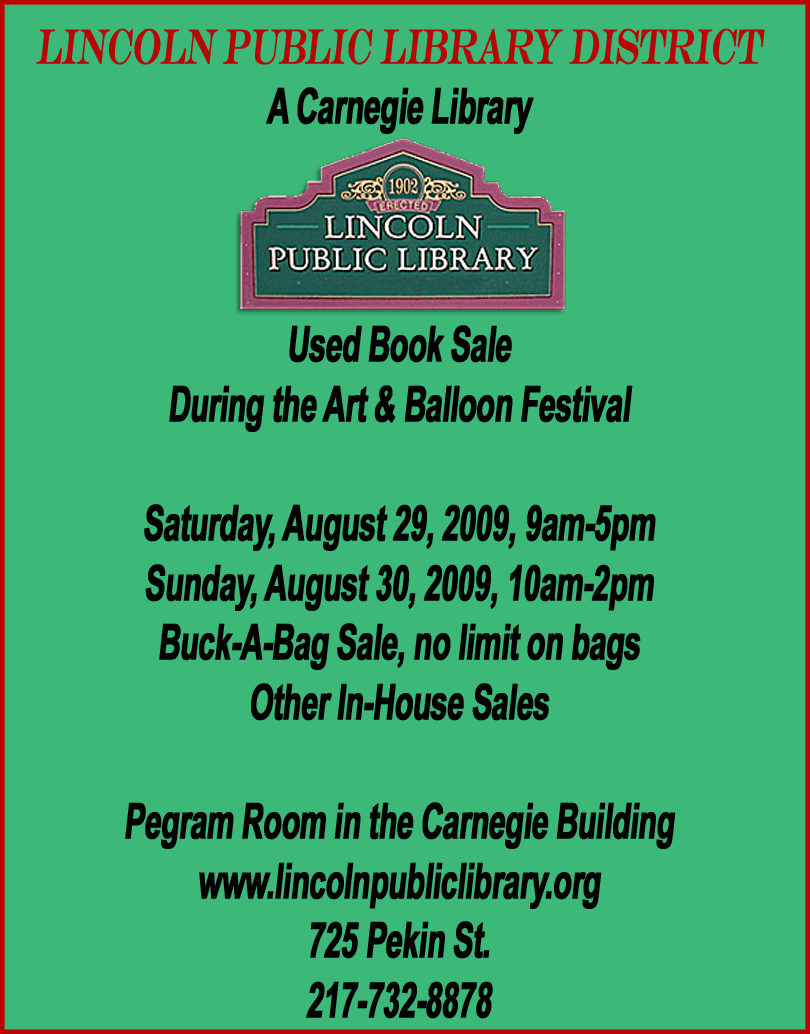 LINCOLN PUBLIC LIBRARY DISTRICT
A Carnegie Library

1902
ERECTED
LINCOLN
PUBLIC LIBRARY

Used Book Sale
During the Art & Balloon Festival

Saturday, August 29, 2009, 9am-5pm
Sunday, August 30, 2009, 10am-2pm
Buck-A-Bag Sale, no limit on bags
Other In-House Sales

Pegram Room in the Carnegie Building
www.lincolnpubliclibrary.org
725 Pekin St.
217-732-8878